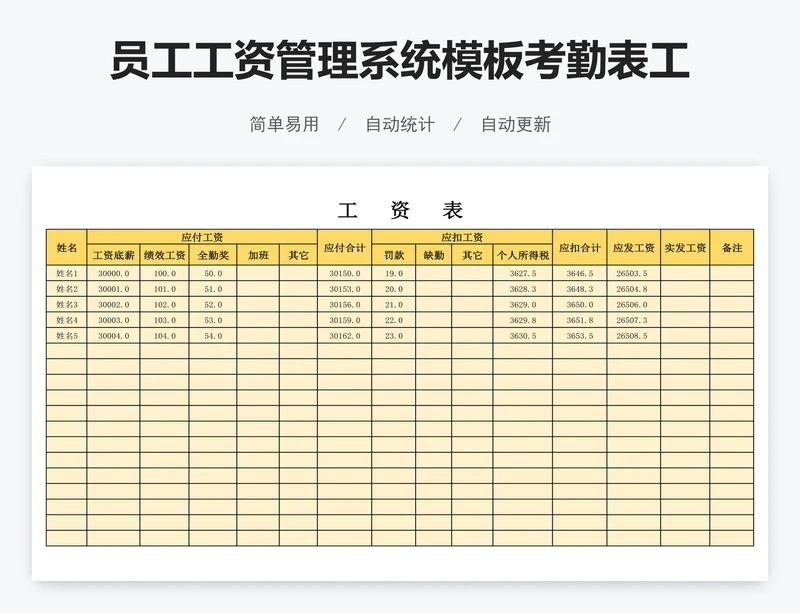 员工工资管理系统模板考勤表工

简单易用 / 自动统计 / 自动更新

工 资 表

| 姓名 | 应付工资 | | | | | 应付合计 | 应扣工资 | | | | 应扣合计 | 应发工资 | 实发工资 | 备注 |
|---|---|---|---|---|---|---|---|---|---|---|---|---|---|---|
| | 工资底薪 | 绩效工资 | 全勤奖 | 加班 | 其它 | | 罚款 | 缺勤 | 其它 | 个人所得税 | | | | |
| 姓名1 | 30000.0 | 100.0 | 50.0 | | | 30150.0 | 19.0 | | | 3627.5 | 3646.5 | 26503.5 | | |
| 姓名2 | 30001.0 | 101.0 | 51.0 | | | 30153.0 | 20.0 | | | 3628.3 | 3648.3 | 26504.8 | | |
| 姓名3 | 30002.0 | 102.0 | 52.0 | | | 30156.0 | 21.0 | | | 3629.0 | 3650.0 | 26506.0 | | |
| 姓名4 | 30003.0 | 103.0 | 53.0 | | | 30159.0 | 22.0 | | | 3629.8 | 3651.8 | 26507.3 | | |
| 姓名5 | 30004.0 | 104.0 | 54.0 | | | 30162.0 | 23.0 | | | 3630.5 | 3653.5 | 26508.5 | | |